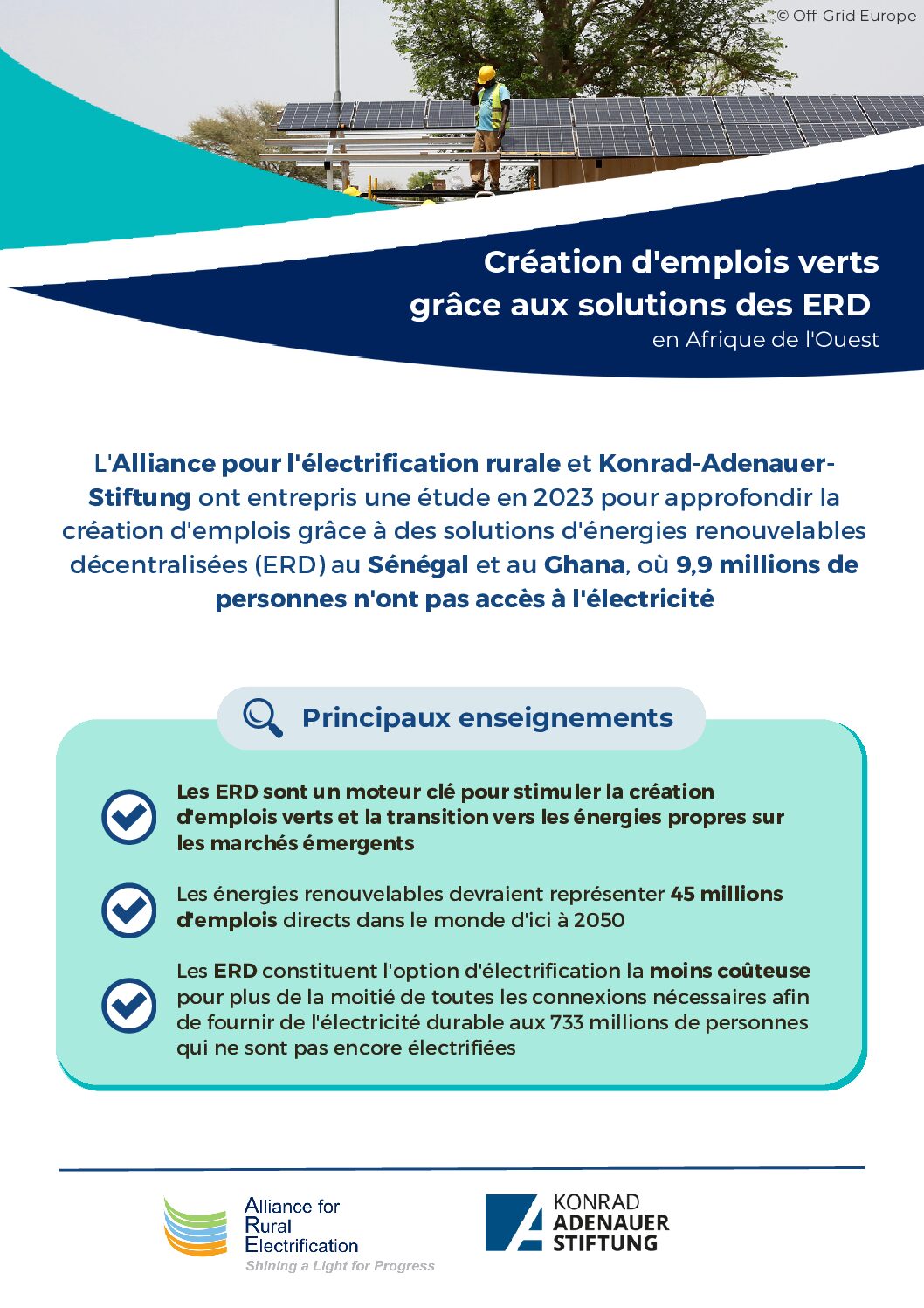 © Off-Grid Europe

Création d'emplois verts grâce aux solutions des ERD
en Afrique de l'Ouest

L'Alliance pour l'électrification rurale et Konrad-Adenauer-Stiftung ont entrepris une étude en 2023 pour approfondir la création d'emplois grâce à des solutions d'énergies renouvelables décentralisées (ERD) au Sénégal et au Ghana, où 9,9 millions de personnes n'ont pas accès à l'électricité

Principaux enseignements

Les ERD sont un moteur clé pour stimuler la création d'emplois verts et la transition vers les énergies propres sur les marchés émergents

Les énergies renouvelables devraient représenter 45 millions d'emplois directs dans le monde d'ici à 2050

Les ERD constituent l'option d'électrification la moins coûteuse pour plus de la moitié de toutes les connexions nécessaires afin de fournir de l'électricité durable aux 733 millions de personnes qui ne sont pas encore électrifiées

Alliance for Rural Electrification
Shining a Light for Progress

KONRAD ADENAUER STIFTUNG